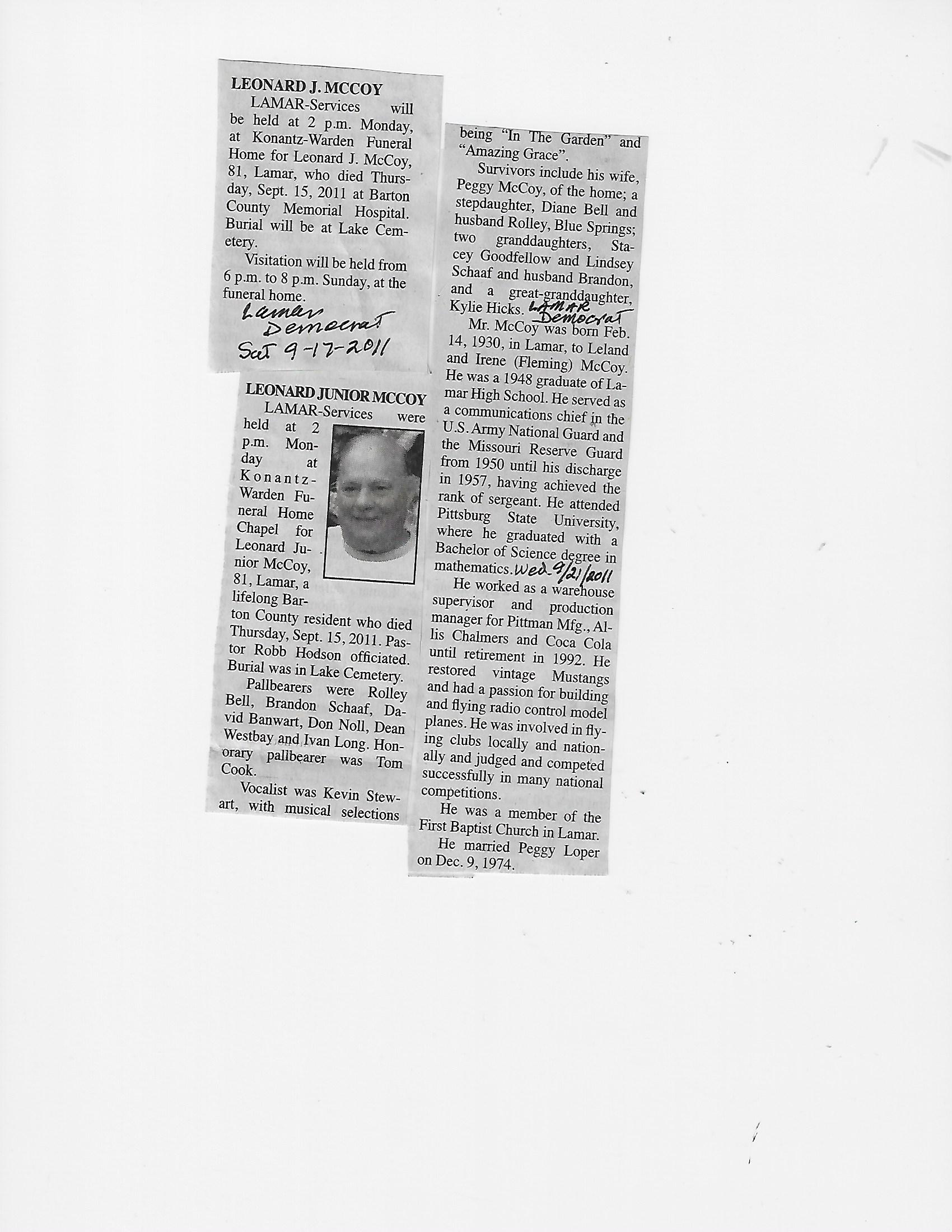 LEONARD J. MCCOY

LAMAR-Services will be held at 2 p.m. Monday, at Konantz-Warden Funeral Home for Leonard J. McCoy, 81, Lamar, who died Thursday, Sept. 15, 2011 at Barton County Memorial Hospital. Burial will be at Lake Cemetery.

Visitation will be held from 6 p.m. to 8 p.m. Sunday, at the funeral home.

Lamar Democrat
Sat 9-17-2011

LEONARD JUNIOR MCCOY

LAMAR-Services were held at 2 p.m. Monday at Konantz-Warden Funeral Home Chapel for Leonard Junior McCoy, 81, Lamar, a lifelong Barton County resident who died Thursday, Sept. 15, 2011. Pastor Robb Hodson officiated. Burial was in Lake Cemetery.

Pallbearers were Rolley Bell, Brandon Schaaf, David Banwart, Don Noll, Dean Westbay and Ivan Long. Honorary pallbearer was Tom Cook.

Vocalist was Kevin Stewart, with musical selections being "In The Garden" and "Amazing Grace".

Survivors include his wife, Peggy McCoy, of the home; a stepdaughter, Diane Bell and husband Rolley, Blue Springs; two granddaughters, Stacey Goodfellow and Lindsey Schaaf and husband Brandon, and a great-granddaughter, Kylie Hicks. LAMAR Democrat

Mr. McCoy was born Feb. 14, 1930, in Lamar, to Leland and Irene (Fleming) McCoy. He was a 1948 graduate of Lamar High School. He served as a communications chief in the U.S. Army National Guard and the Missouri Reserve Guard from 1950 until his discharge in 1957, having achieved the rank of sergeant. He attended Pittsburg State University, where he graduated with a Bachelor of Science degree in mathematics. Wed 9/21/2011

He worked as a warehouse supervisor and production manager for Pittman Mfg., Allis Chalmers and Coca Cola until retirement in 1992. He restored vintage Mustangs and had a passion for building and flying radio control model planes. He was involved in flying clubs locally and nationally and judged and competed successfully in many national competitions.

He was a member of the First Baptist Church in Lamar.

He married Peggy Loper on Dec. 9, 1974.